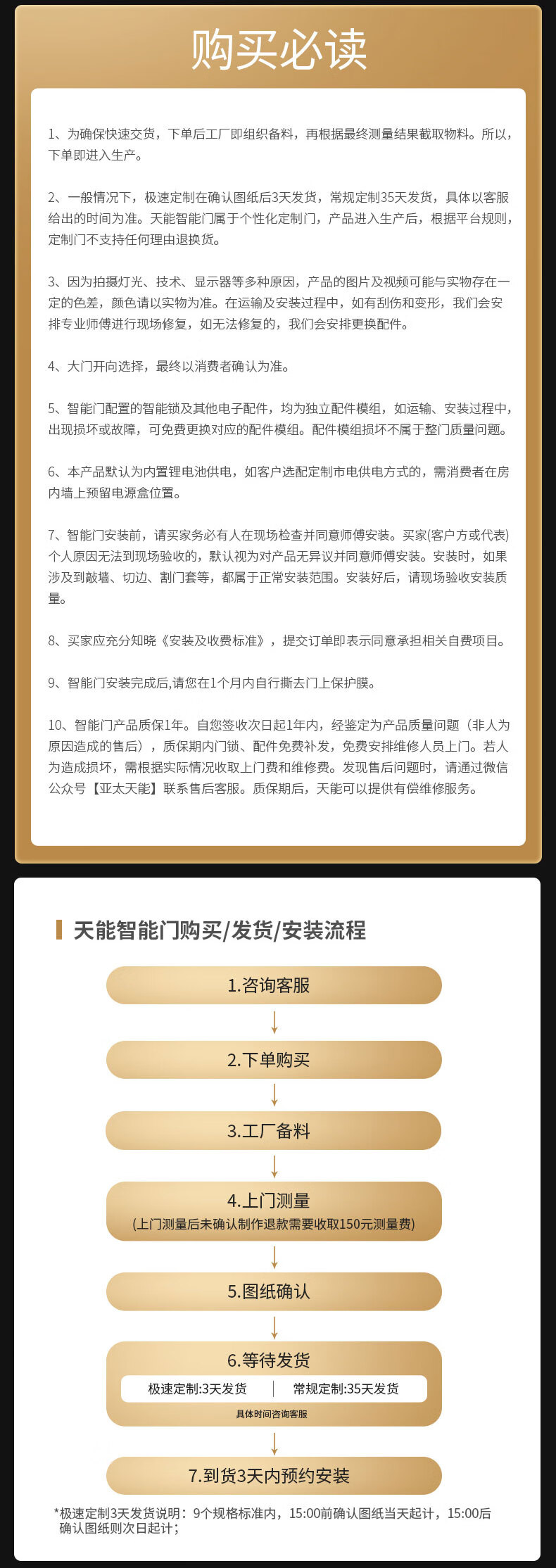 购买必读

1、为确保快速交货，下单后工厂即组织备料，再根据最终测量结果截取物料。所以，下单即进入生产。

2、一般情况下，极速定制在确认图纸后3天发货，常规定制35天发货，具体以客服给出的时间为准。天能智能门属于个性化定制门，产品进入生产后，根据平台规则，定制门不支持任何理由退换货。

3、因为拍摄灯光、技术、显示器等多种原因，产品的图片及视频可能与实物存在一定的色差，颜色请以实物为准。在运输及安装过程中，如有刮伤和变形，我们会安排专业师傅进行现场修复，如无法修复的，我们会安排更换配件。

4、大门开向选择，最终以消费者确认为准。

5、智能门配置的智能锁及其他电子配件，均为独立配件模组，如运输、安装过程中，出现损坏或故障，可免费更换对应的配件模组。配件模组损坏不属于整门质量问题。

6、本产品默认为内置锂电池供电，如客户选配定制市电供电方式的，需消费者在房内墙上预留电源盒位置。

7、智能门安装前，请买家务必有人在现场检查并同意师傅安装。买家(客户方或代表)个人原因无法到现场验收的，默认视为对产品无异议并同意师傅安装。安装时，如果涉及到敲墙、切边、割门套等，都属于正常安装范围。安装好后，请现场验收安装质量。

8、买家应充分知晓《安装及收费标准》，提交订单即表示同意承担相关自费项目。

9、智能门安装完成后,请您在1个月内自行撕去门上保护膜。

10、智能门产品质保1年。自您签收次日起1年内，经鉴定为产品质量问题（非人为原因造成的售后），质保期内门锁、配件免费补发，免费安排维修人员上门。若人为造成损坏，需根据实际情况收取上门费和维修费。发现售后问题时，请通过微信公众号【亚太天能】联系售后客服。质保期后，天能可以提供有偿维修服务。

天能智能门购买/发货/安装流程

1.咨询客服

2.下单购买

3.工厂备料

4.上门测量
(上门测量后未确认制作退款需要收取150元测量费)

5.图纸确认

6.等待发货
极速定制:3天发货 | 常规定制:35天发货
具体时间咨询客服

7.到货3天内预约安装

*极速定制3天发货说明：9个规格标准内，15:00前确认图纸当天起计，15:00后确认图纸则次日起计；